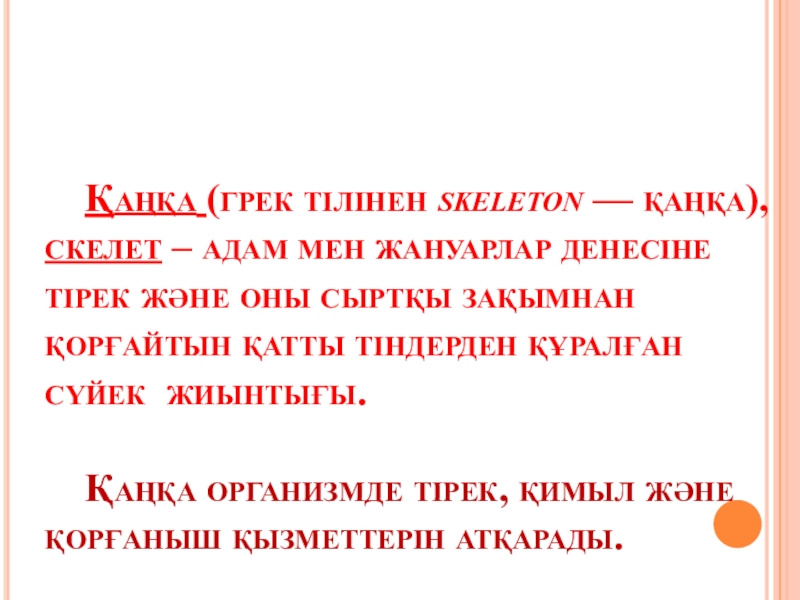 Қаңқа (грек тілінен skeleton — қаңқа), скелет – адам мен жануарлар денесіне тірек және оны сыртқы зақымнан қорғайтын қатты тіндерден құралған сүйек жиынтығы.

Қаңқа организмде тірек, қимыл және қорғаныш қызметтерін атқарады.